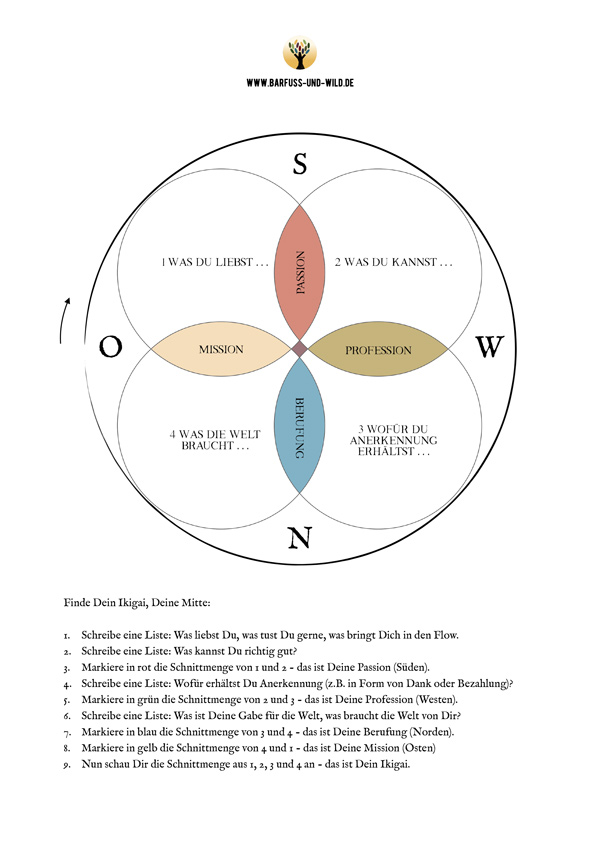 WWW.BARFUSS-UND-WILD.DE

S

1 WAS DU LIEBST . . .

PASSION

2 WAS DU KANNST . . .

O

MISSION

PROFESSION

W

4 WAS DIE WELT BRAUCHT . . .

BERUFUNG

3 WOFÜR DU ANERKENNUNG ERHÄLTST . . .

N

Finde Dein Ikigai, Deine Mitte:

1. Schreibe eine Liste: Was liebst Du, was tust Du gerne, was bringt Dich in den Flow.
2. Schreibe eine Liste: Was kannst Du richtig gut?
3. Markiere in rot die Schnittmenge von 1 und 2 - das ist Deine Passion (Süden).
4. Schreibe eine Liste: Wofür erhältst Du Anerkennung (z.B. in Form von Dank oder Bezahlung)?
5. Markiere in grün die Schnittmenge von 2 und 3 - das ist Deine Profession (Westen).
6. Schreibe eine Liste: Was ist Deine Gabe für die Welt, was braucht die Welt von Dir?
7. Markiere in blau die Schnittmenge von 3 und 4 - das ist Deine Berufung (Norden).
8. Markiere in gelb die Schnittmenge von 4 und 1 - das ist Deine Mission (Osten)
9. Nun schau Dir die Schnittmenge aus 1, 2, 3 und 4 an - das ist Dein Ikigai.